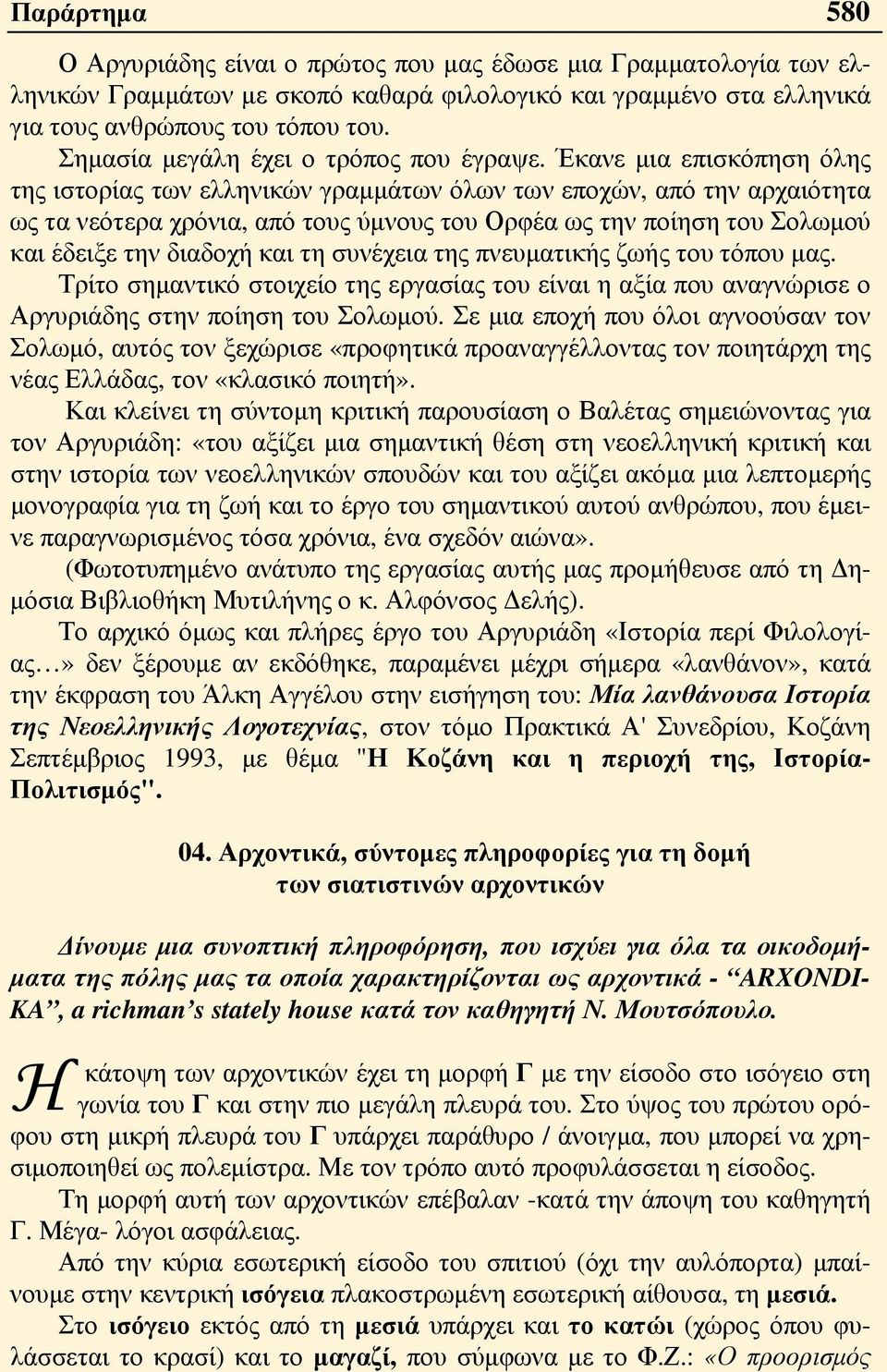 Παράρτημα 580

Ο Αργυριάδης είναι ο πρώτος που μας έδωσε μια Γραμματολογία των ελληνικών Γραμμάτων με σκοπό καθαρά φιλολογικό και γραμμένο στα ελληνικά για τους ανθρώπους του τόπου του.

Σημασία μεγάλη έχει ο τρόπος που έγραψε. Έκανε μια επισκόπηση όλης της ιστορίας των ελληνικών γραμμάτων όλων των εποχών, από την αρχαιότητα ως τα νεότερα χρόνια, από τους ύμνους του Ορφέα ως την ποίηση του Σολωμού και έδειξε την διαδοχή και τη συνέχεια της πνευματικής ζωής του τόπου μας.

Τρίτο σημαντικό στοιχείο της εργασίας του είναι η αξία που αναγνώρισε ο Αργυριάδης στην ποίηση του Σολωμού. Σε μια εποχή που όλοι αγνοούσαν τον Σολωμό, αυτός τον ξεχώρισε «προφητικά προαναγγέλλοντας τον ποιητάρχη της νέας Ελλάδας, τον «κλασικό ποιητή».

Και κλείνει τη σύντομη κριτική παρουσίαση ο Βαλέτας σημειώνοντας για τον Αργυριάδη: «του αξίζει μια σημαντική θέση στη νεοελληνική κριτική και στην ιστορία των νεοελληνικών σπουδών και του αξίζει ακόμα μια λεπτομερής μονογραφία για τη ζωή και το έργο του σημαντικού αυτού ανθρώπου, που έμεινε παραγνωρισμένος τόσα χρόνια, ένα σχεδόν αιώνα».

(Φωτοτυπημένο ανάτυπο της εργασίας αυτής μας προμήθευσε από τη Δημόσια Βιβλιοθήκη Μυτιλήνης ο κ. Αλφόνσος Δελής).

Το αρχικό όμως και πλήρες έργο του Αργυριάδη «Ιστορία περί Φιλολογίας…» δεν ξέρουμε αν εκδόθηκε, παραμένει μέχρι σήμερα «λανθάνον», κατά την έκφραση του Άλκη Αγγέλου στην εισήγηση του: Μία λανθάνουσα Ιστορία της Νεοελληνικής Λογοτεχνίας, στον τόμο Πρακτικά Α' Συνεδρίου, Κοζάνη Σεπτέμβριος 1993, με θέμα "Η Κοζάνη και η περιοχή της, Ιστορία-Πολιτισμός".

04. Αρχοντικά, σύντομες πληροφορίες για τη δομή των σιατιστινών αρχοντικών

Δίνουμε μια συνοπτική πληροφόρηση, που ισχύει για όλα τα οικοδομήματα της πόλης μας τα οποία χαρακτηρίζονται ως αρχοντικά - “ARXONDIKA”, a richman’s stately house κατά τον καθηγητή Ν. Μουτσόπουλο.

Η κάτοψη των αρχοντικών έχει τη μορφή Γ με την είσοδο στο ισόγειο στη γωνία του Γ και στην πιο μεγάλη πλευρά του. Στο ύψος του πρώτου ορόφου στη μικρή πλευρά του Γ υπάρχει παράθυρο / άνοιγμα, που μπορεί να χρησιμοποιηθεί ως πολεμίστρα. Με τον τρόπο αυτό προφυλάσσεται η είσοδος.

Τη μορφή αυτή των αρχοντικών επέβαλαν -κατά την άποψη του καθηγητή Γ. Μέγα- λόγοι ασφάλειας.

Από την κύρια εσωτερική είσοδο του σπιτιού (όχι την αυλόπορτα) μπαίνουμε στην κεντρική ισόγεια πλακοστρωμένη εσωτερική αίθουσα, τη μεσιά.

Στο ισόγειο εκτός από τη μεσιά υπάρχει και το κατώι (χώρος όπου φυλάσσεται το κρασί) και το μαγαζί, που σύμφωνα με το Φ.Ζ.: «Ο προορισμός